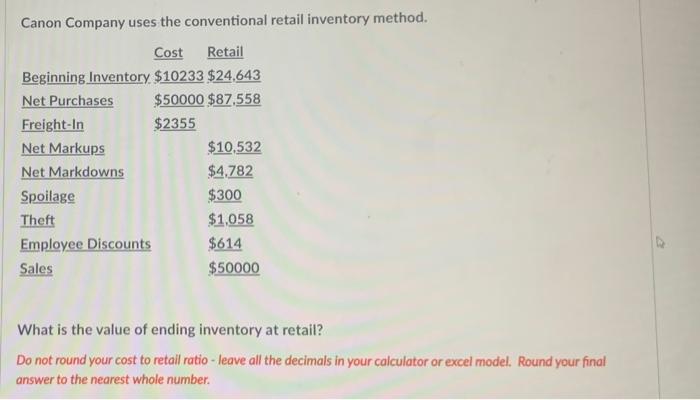 Canon Company uses the conventional retail inventory method.

|  | Cost | Retail |
|---|---|---|
| Beginning Inventory | $10233 | $24,643 |
| Net Purchases | $50000 | $87,558 |
| Freight-In | $2355 |  |
| Net Markups |  | $10,532 |
| Net Markdowns |  | $4,782 |
| Spoilage |  | $300 |
| Theft |  | $1,058 |
| Employee Discounts |  | $614 |
| Sales |  | $50000 |

What is the value of ending inventory at retail?

Do not round your cost to retail ratio - leave all the decimals in your calculator or excel model. Round your final answer to the nearest whole number.